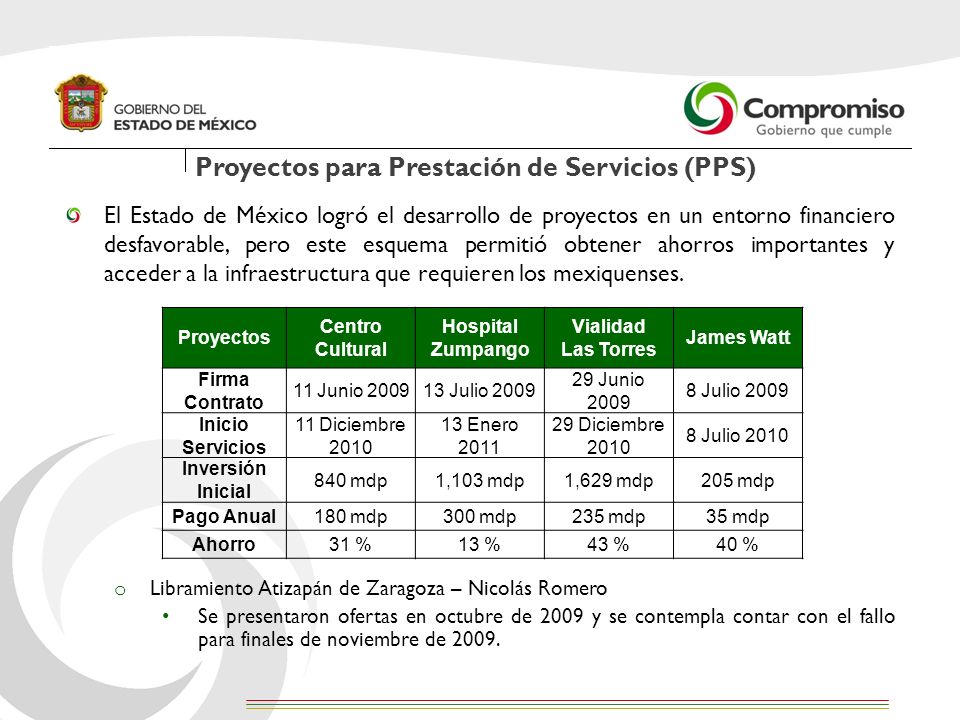 GOBIERNO DEL
ESTADO DE MÉXICO

Compromiso
Gobierno que cumple

Proyectos para Prestación de Servicios (PPS)

El Estado de México logró el desarrollo de proyectos en un entorno financiero desfavorable, pero este esquema permitió obtener ahorros importantes y acceder a la infraestructura que requieren los mexiquenses.

| Proyectos | Centro Cultural | Hospital Zumpango | Vialidad Las Torres | James Watt |
|---|---|---|---|---|
| Firma Contrato | 11 Junio 2009 | 13 Julio 2009 | 29 Junio 2009 | 8 Julio 2009 |
| Inicio Servicios | 11 Diciembre 2010 | 13 Enero 2011 | 29 Diciembre 2010 | 8 Julio 2010 |
| Inversión Inicial | 840 mdp | 1,103 mdp | 1,629 mdp | 205 mdp |
| Pago Anual | 180 mdp | 300 mdp | 235 mdp | 35 mdp |
| Ahorro | 31 % | 13 % | 43 % | 40 % |

o Libramiento Atizapán de Zaragoza – Nicolás Romero
• Se presentaron ofertas en octubre de 2009 y se contempla contar con el fallo para finales de noviembre de 2009.